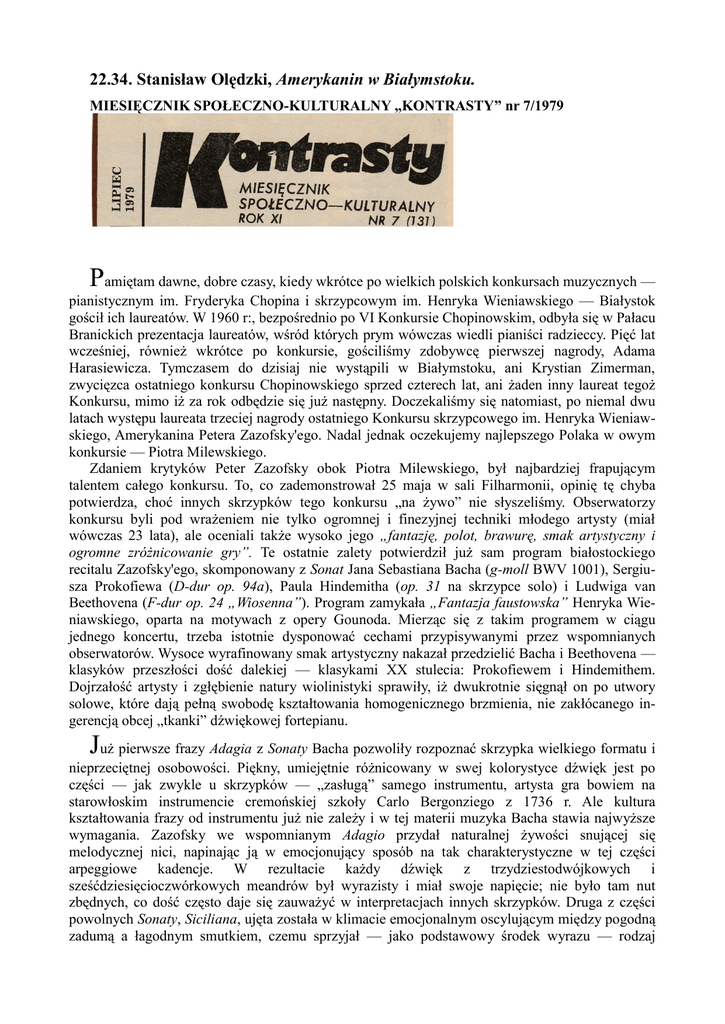 22.34. Stanisław Olędzki, Amerykanin w Białymstoku.

MIESIĘCZNIK SPOŁECZNO-KULTURALNY „KONTRASTY” nr 7/1979

LIPIEC 1979

Kontrasty

MIESIĘCZNIK SPOŁECZNO—KULTURALNY ROK XI NR 7 (131)

Pamiętam dawne, dobre czasy, kiedy wkrótce po wielkich polskich konkursach muzycznych — pianistycznym im. Fryderyka Chopina i skrzypcowym im. Henryka Wieniawskiego — Białystok gościł ich laureatów. W 1960 r:, bezpośrednio po VI Konkursie Chopinowskim, odbyła się w Pałacu Branickich prezentacja laureatów, wśród których prym wówczas wiedli pianiści radzieccy. Pięć lat wcześniej, również wkrótce po konkursie, gościliśmy zdobywcę pierwszej nagrody, Adama Harasiewicza. Tymczasem do dzisiaj nie wystąpili w Białymstoku, ani Krystian Zimerman, zwycięzca ostatniego konkursu Chopinowskiego sprzed czterech lat, ani żaden inny laureat tegoż Konkursu, mimo iż za rok odbędzie się już następny. Doczekaliśmy się natomiast, po niemal dwu latach występu laureata trzeciej nagrody ostatniego Konkursu skrzypcowego im. Henryka Wieniawskiego, Amerykanina Petera Zazofsky'ego. Nadal jednak oczekujemy najlepszego Polaka w owym konkursie — Piotra Milewskiego.

Zdaniem krytyków Peter Zazofsky obok Piotra Milewskiego, był najbardziej frapującym talentem całego konkursu. To, co zademonstrował 25 maja w sali Filharmonii, opinię tę chyba potwierdza, choć innych skrzypków tego konkursu „na żywo” nie słyszeliśmy. Obserwatorzy konkursu byli pod wrażeniem nie tylko ogromnej i finezyjnej techniki młodego artysty (miał wówczas 23 lata), ale oceniali także wysoko jego „fantazję, polot, brawurę, smak artystyczny i ogromne zróżnicowanie gry”. Te ostatnie zalety potwierdził już sam program białostockiego recitalu Zazofsky'ego, skomponowany z Sonat Jana Sebastiana Bacha (g-moll BWV 1001), Sergiusza Prokofiewa (D-dur op. 94a), Paula Hindemitha (op. 31 na skrzypce solo) i Ludwiga van Beethovena (F-dur op. 24 „Wiosenna”). Program zamykała „Fantazja faustowska” Henryka Wieniawskiego, oparta na motywach z opery Gounoda. Mierząc się z takim programem w ciągu jednego koncertu, trzeba istotnie dysponować cechami przypisywanymi przez wspomnianych obserwatorów. Wysoce wyrafinowany smak artystyczny nakazał przedzielić Bacha i Beethovena — klasyków przeszłości dość dalekiej — klasykami XX stulecia: Prokofiewem i Hindemithem. Dojrzałość artysty i zgłębienie natury wiolinistyki sprawiły, iż dwukrotnie sięgnął on po utwory solowe, które dają pełną swobodę kształtowania homogenicznego brzmienia, nie zakłócanego ingerencją obcej „tkanki” dźwiękowej fortepianu.

Już pierwsze frazy Adagia z Sonaty Bacha pozwoliły rozpoznać skrzypka wielkiego formatu i nieprzeciętnej osobowości. Piękny, umiejętnie różnicowany w swej kolorystyce dźwięk jest po części — jak zwykle u skrzypków — „zasługą” samego instrumentu, artysta gra bowiem na starowłoskim instrumencie cremońskiej szkoły Carlo Bergonziego z 1736 r. Ale kultura kształtowania frazy od instrumentu już nie zależy i w tej materii muzyka Bacha stawia najwyższe wymagania. Zazofsky we wspomnianym Adagio przydał naturalnej żywości snującej się melodycznej nici, napinając ją w emocjonujący sposób na tak charakterystyczne w tej części arpeggiowe kadencje. W rezultacie każdy dźwięk z trzydziestodwójkowych i sześćdziesięcioczwórkowych meandrów był wyrazisty i miał swoje napięcie; nie było tam nut zbędnych, co dość często daje się zauważyć w interpretacjach innych skrzypków. Druga z części powolnych Sonaty, Siciliana, ujęta została w klimacie emocjonalnym oscylującym między pogodną zadumą a łagodnym smutkiem, czemu sprzyjał — jako podstawowy środek wyrazu — rodzaj